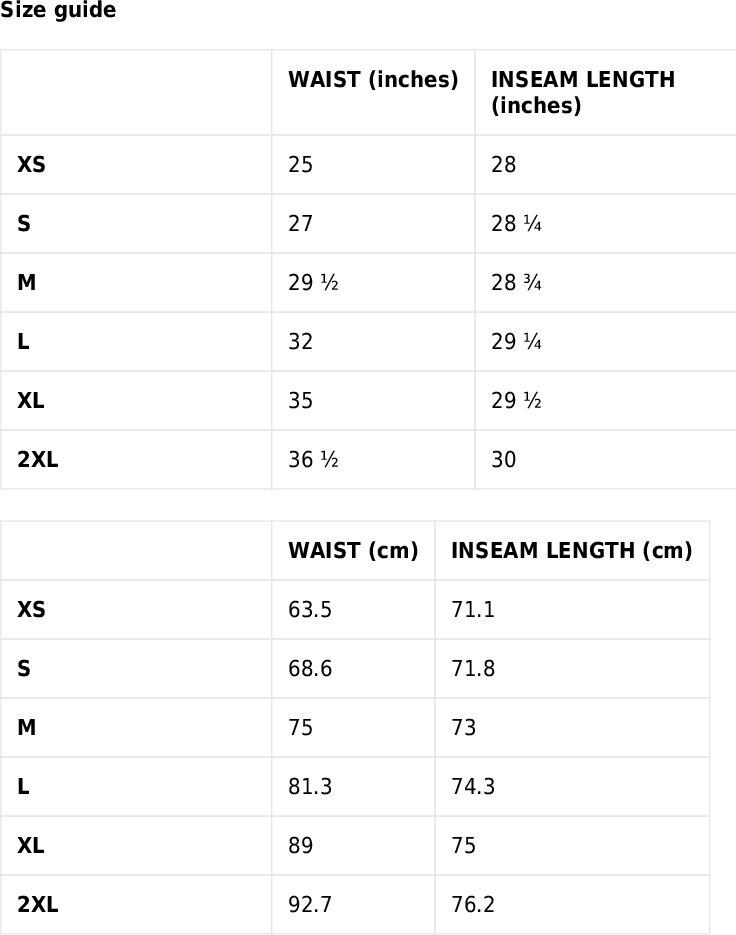 Size guide

|  | WAIST (inches) | INSEAM LENGTH (inches) |
|---|---|---|
| XS | 25 | 28 |
| S | 27 | 28 ¼ |
| M | 29 ½ | 28 ¾ |
| L | 32 | 29 ¼ |
| XL | 35 | 29 ½ |
| 2XL | 36 ½ | 30 |

|  | WAIST (cm) | INSEAM LENGTH (cm) |
|---|---|---|
| XS | 63.5 | 71.1 |
| S | 68.6 | 71.8 |
| M | 75 | 73 |
| L | 81.3 | 74.3 |
| XL | 89 | 75 |
| 2XL | 92.7 | 76.2 |